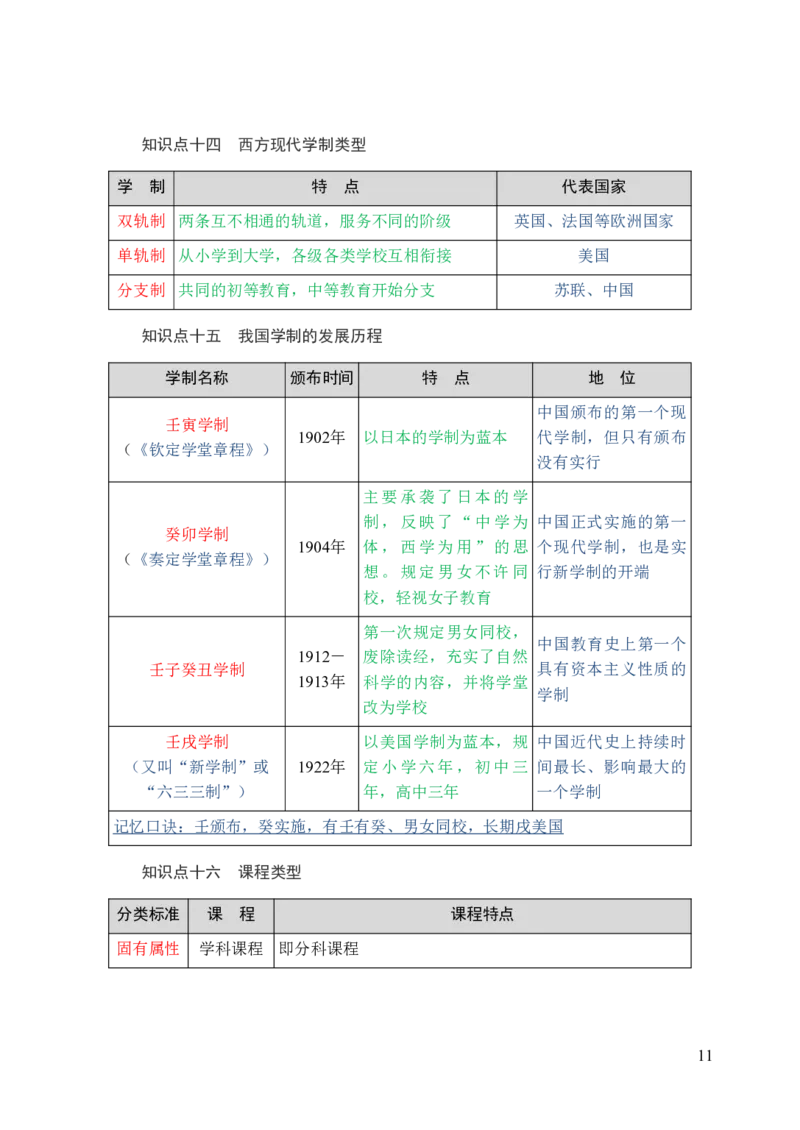 知识点十四　西方现代学制类型

| 学　制 | 特　点 | 代表国家 |
|---|---|---|
| 双轨制 | 两条互不相通的轨道，服务不同的阶级 | 英国、法国等欧洲国家 |
| 单轨制 | 从小学到大学，各级各类学校互相衔接 | 美国 |
| 分支制 | 共同的初等教育，中等教育开始分支 | 苏联、中国 |

知识点十五　我国学制的发展历程

| 学制名称 | 颁布时间 | 特　点 | 地　位 |
|---|---|---|---|
| 壬寅学制（《钦定学堂章程》） | 1902年 | 以日本的学制为蓝本 | 中国颁布的第一个现代学制，但只有颁布没有实行 |
| 癸卯学制（《奏定学堂章程》） | 1904年 | 主要承袭了日本的学制，反映了“中学为体，西学为用”的思想。规定男女不许同校，轻视女子教育 | 中国正式实施的第一个现代学制，也是实行新学制的开端 |
| 壬子癸丑学制 | 1912—1913年 | 第一次规定男女同校，废除读经，充实了自然科学的内容，并将学堂改为学校 | 中国教育史上第一个具有资本主义性质的学制 |
| 壬戌学制（又叫“新学制”或“六三三制”） | 1922年 | 以美国学制为蓝本，规定小学六年，初中三年，高中三年 | 中国近代史上持续时间最长、影响最大的一个学制 |
| 记忆口诀：壬颁布，癸实施，有壬有癸、男女同校，长期戌美国 | | | |

知识点十六　课程类型

| 分类标准 | 课　程 | 课程特点 |
|---|---|---|
| 固有属性 | 学科课程 | 即分科课程 |

11